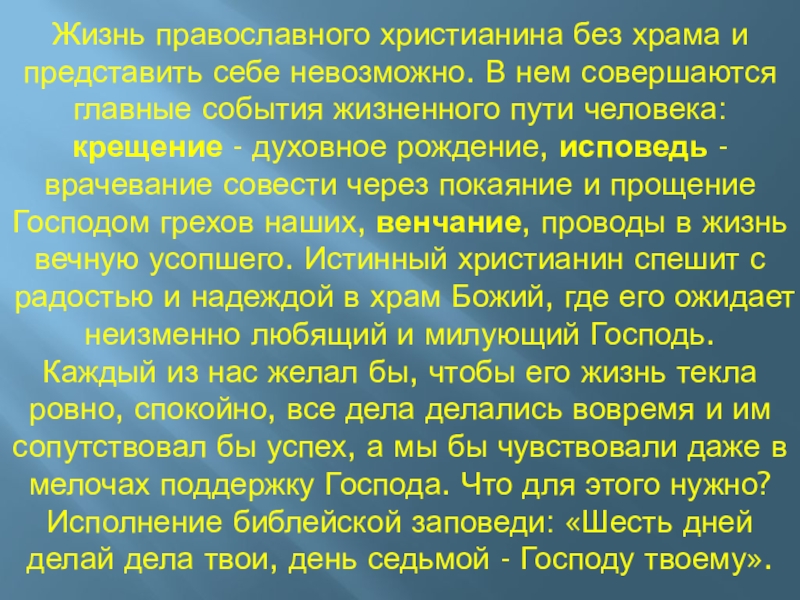 Жизнь православного христианина без храма и представить себе невозможно. В нем совершаются главные события жизненного пути человека: крещение - духовное рождение, исповедь - врачевание совести через покаяние и прощение Господом грехов наших, венчание, проводы в жизнь вечную усопшего. Истинный христианин спешит с радостью и надеждой в храм Божий, где его ожидает неизменно любящий и милующий Господь.

Каждый из нас желал бы, чтобы его жизнь текла ровно, спокойно, все дела делались вовремя и им сопутствовал бы успех, а мы бы чувствовали даже в мелочах поддержку Господа. Что для этого нужно? Исполнение библейской заповеди: «Шесть дней делай дела твои, день седьмой - Господу твоему».